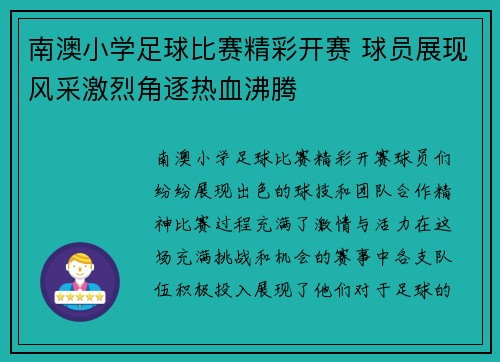 南澳小学足球比赛精彩开赛 球员展现风采激烈角逐热血沸腾

南澳小学足球比赛精彩开赛球员们纷纷展现出色的球技和团队合作精神比赛过程充满了激情与活力在这场充满挑战和机会的赛事中各支队伍积极投入展现了他们对于足球的